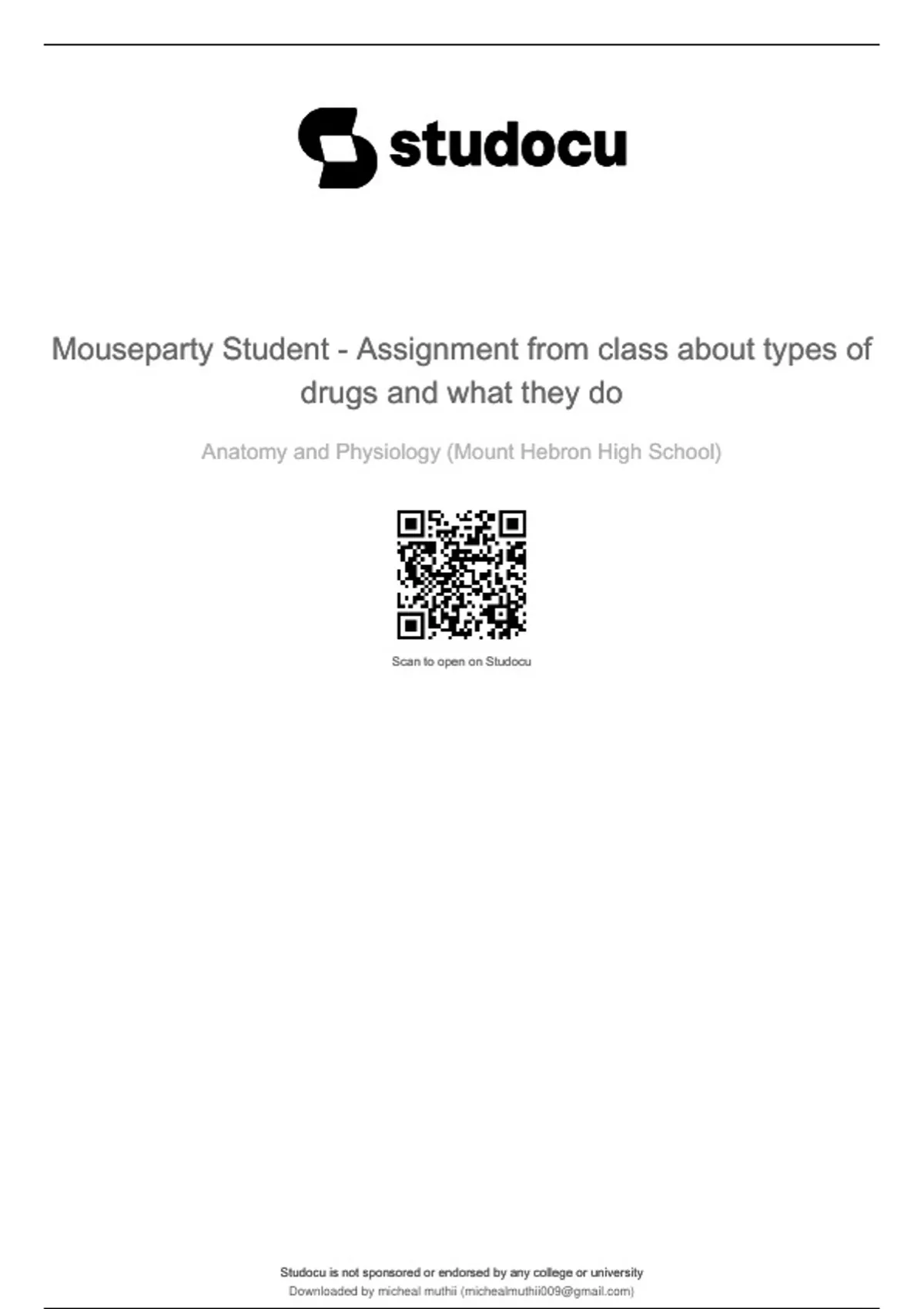 studocu

Mouseparty Student - Assignment from class about types of drugs and what they do

Anatomy and Physiology (Mount Hebron High School)

Scan to open on Studocu

Studocu is not sponsored or endorsed by any college or university
Downloaded by micheal muthii (michealmuthii009@gmail.com)